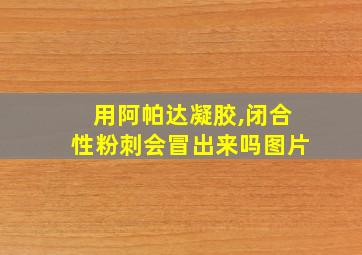 用阿帕达凝胶,闭合性粉刺会冒出来吗图片